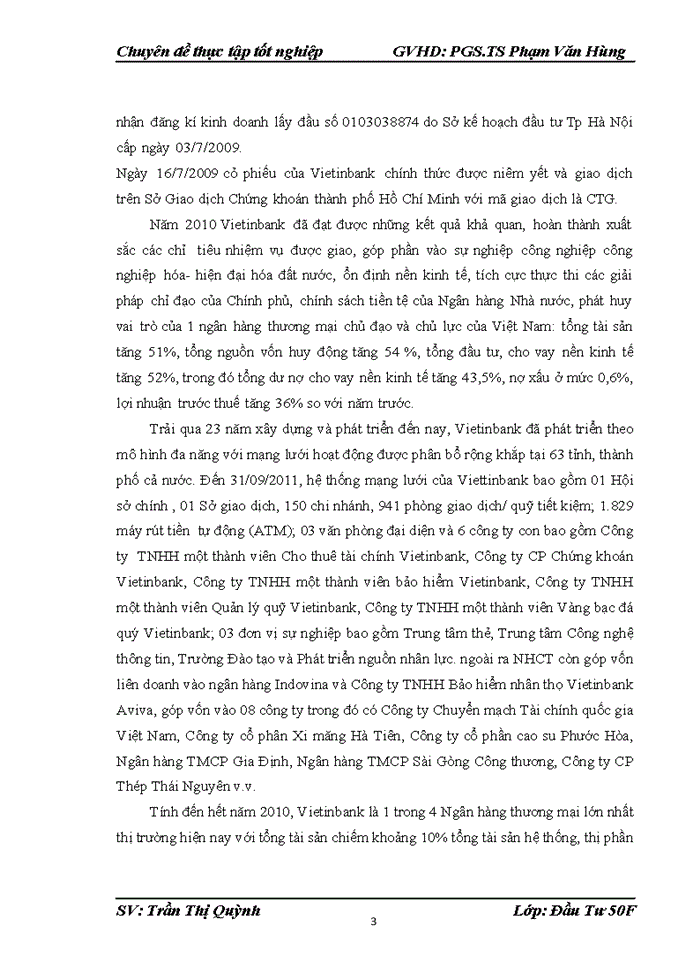 Chuyên đề thực tập tốt nghiệp GVHD: PGS.TS Phạm Văn Hùng

nhận đăng kí kinh doanh lấy đầu số 0103038874 do Sở kế hoạch đầu tư Tp Hà Nội cấp ngày 03/7/2009.

Ngày 16/7/2009 cổ phiếu của Vietinbank chính thức được niêm yết và giao dịch trên Sở Giao dịch Chứng khoán thành phố Hồ Chí Minh với mã giao dịch là CTG.

Năm 2010 Vietinbank đã đạt được những kết quả khả quan, hoàn thành xuất sắc các chỉ tiêu nhiệm vụ được giao, góp phần vào sự nghiệp công nghiệp công nghiệp hóa- hiện đại hóa đất nước, ổn định nền kinh tế, tích cực thực thi các giải pháp chỉ đạo của Chính phủ, chính sách tiền tệ của Ngân hàng Nhà nước, phát huy vai trò của 1 ngân hàng thương mại chủ đạo và chủ lực của Việt Nam: tổng tài sản tăng 51%, tổng nguồn vốn huy động tăng 54 %, tổng đầu tư, cho vay nền kinh tế tăng 52%, trong đó tổng dư nợ cho vay nền kinh tế tăng 43,5%, nợ xấu ở mức 0,6%, lợi nhuận trước thuế tăng 36% so với năm trước.

Trải qua 23 năm xây dựng và phát triển đến nay, Vietinbank đã phát triển theo mô hình đa năng với mạng lưới hoạt động được phân bổ rộng khắp tại 63 tỉnh, thành phố cả nước. Đến 31/09/2011, hệ thống mạng lưới của Viettinbank bao gồm 01 Hội sở chính , 01 Sở giao dịch, 150 chi nhánh, 941 phòng giao dịch/ quỹ tiết kiệm; 1.829 máy rút tiền tự động (ATM); 03 văn phòng đại diện và 6 công ty con bao gồm Công ty TNHH một thành viên Cho thuê tài chính Vietinbank, Công ty CP Chứng khoán Vietinbank, Công ty TNHH một thành viên bảo hiểm Vietinbank, Công ty TNHH một thành viên Quản lý quỹ Vietinbank, Công ty TNHH một thành viên Vàng bạc đá quý Vietinbank; 03 đơn vị sự nghiệp bao gồm Trung tâm thẻ, Trung tâm Công nghệ thông tin, Trường Đào tạo và Phát triển nguồn nhân lực. ngoài ra NHCT còn góp vốn liên doanh vào ngân hàng Indovina và Công ty TNHH Bảo hiểm nhân thọ Vietinbank Aviva, góp vốn vào 08 công ty trong đó có Công ty Chuyển mạch Tài chính quốc gia Việt Nam, Công ty cổ phần Xi măng Hà Tiên, Công ty cổ phần cao su Phước Hòa, Ngân hàng TMCP Gia Định, Ngân hàng TMCP Sài Gòng Công thương, Công ty CP Thép Thái Nguyên v.v.

Tính đến hết năm 2010, Vietinbank là 1 trong 4 Ngân hàng thương mại lớn nhất thị trường hiện nay với tổng tài sản chiếm khoảng 10% tổng tài sản hệ thống, thị phần

SV: Trần Thị Quỳnh Lớp: Đầu Tư 50F
3